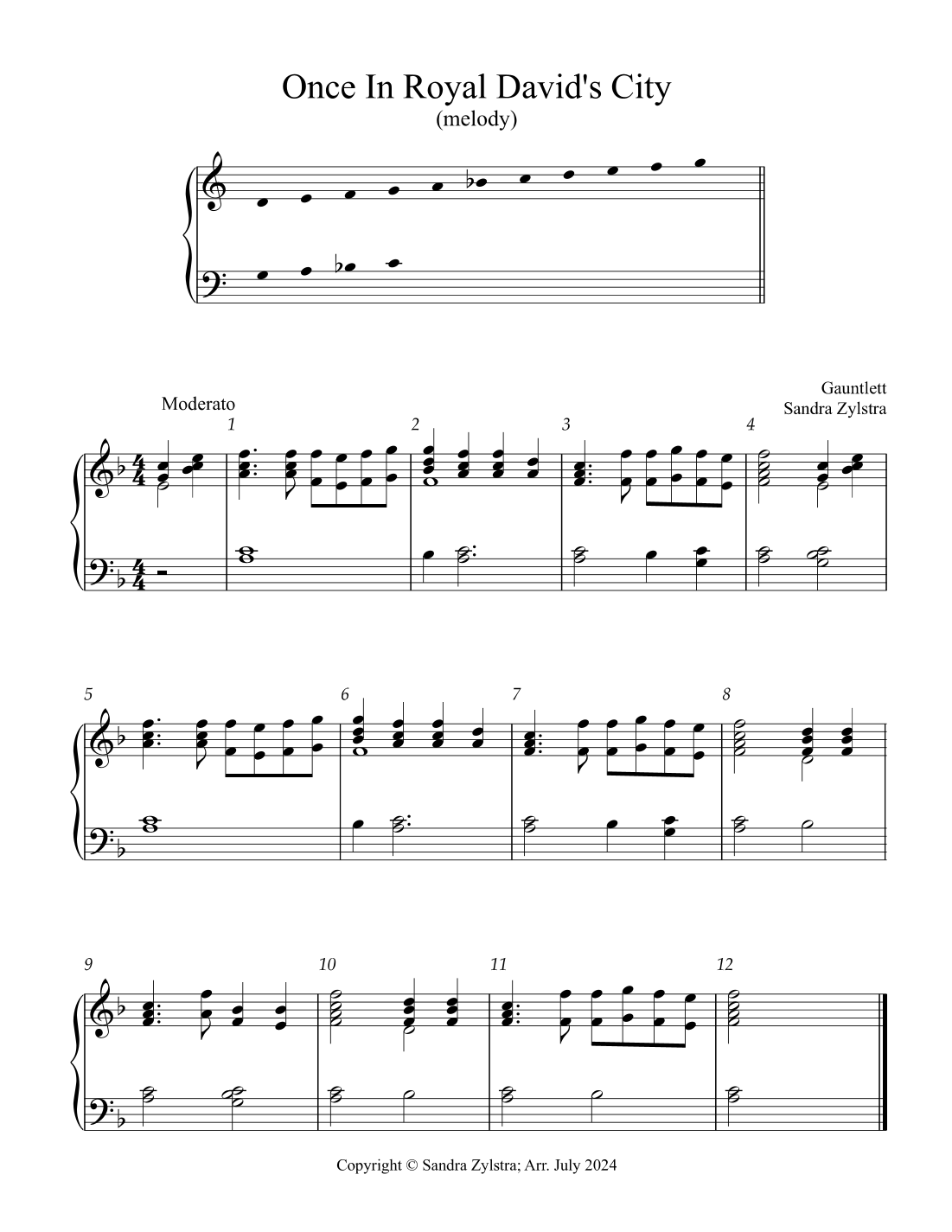 Once In Royal David's City
(melody)

Moderato

Gauntlett
Sandra Zylstra

1

2

3

4

5

6

7

8

9

10

11

12

Copyright © Sandra Zylstra; Arr. July 2024